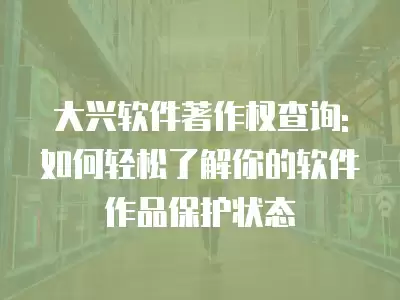 大兴软件著作权查询:如何轻松了解你的软件作品保护状态